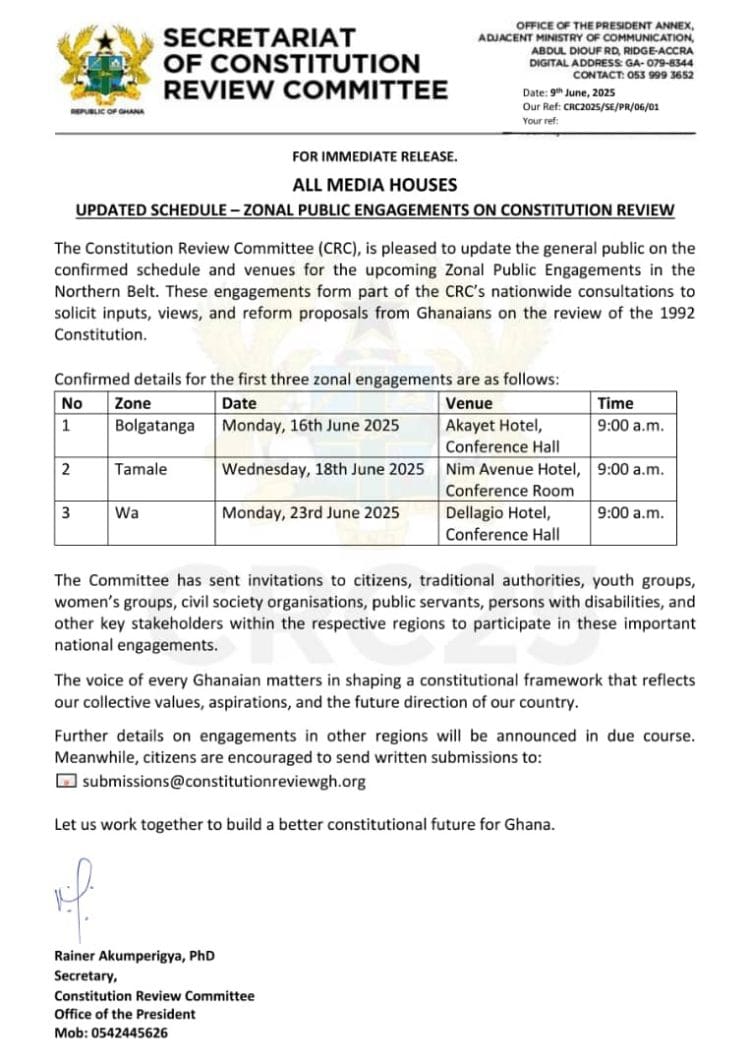 REPUBLIC OF GHANA

SECRETARIAT OF CONSTITUTION REVIEW COMMITTEE

OFFICE OF THE PRESIDENT ANNEX, ADJACENT MINISTRY OF COMMUNICATION, ABDUL DIOUF RD, RIDGE-ACCRA DIGITAL ADDRESS: GA- 079-8344 CONTACT: 053 999 3652

Date: 9th June, 2025
Our Ref: CRC2025/SE/PR/06/01
Your ref:

FOR IMMEDIATE RELEASE.

ALL MEDIA HOUSES

UPDATED SCHEDULE – ZONAL PUBLIC ENGAGEMENTS ON CONSTITUTION REVIEW

The Constitution Review Committee (CRC), is pleased to update the general public on the confirmed schedule and venues for the upcoming Zonal Public Engagements in the Northern Belt. These engagements form part of the CRC's nationwide consultations to solicit inputs, views, and reform proposals from Ghanaians on the review of the 1992 Constitution.

Confirmed details for the first three zonal engagements are as follows:

| No | Zone | Date | Venue | Time |
|---|---|---|---|---|
| 1 | Bolgatanga | Monday, 16th June 2025 | Akayet Hotel, Conference Hall | 9:00 a.m. |
| 2 | Tamale | Wednesday, 18th June 2025 | Nim Avenue Hotel, Conference Room | 9:00 a.m. |
| 3 | Wa | Monday, 23rd June 2025 | Dellagio Hotel, Conference Hall | 9:00 a.m. |

The Committee has sent invitations to citizens, traditional authorities, youth groups, women's groups, civil society organisations, public servants, persons with disabilities, and other key stakeholders within the respective regions to participate in these important national engagements.

The voice of every Ghanaian matters in shaping a constitutional framework that reflects our collective values, aspirations, and the future direction of our country.

Further details on engagements in other regions will be announced in due course. Meanwhile, citizens are encouraged to send written submissions to:
submissions@constitutionreviewgh.org

Let us work together to build a better constitutional future for Ghana.

Rainer Akumperigya, PhD
Secretary,
Constitution Review Committee
Office of the President
Mob: 0542445626